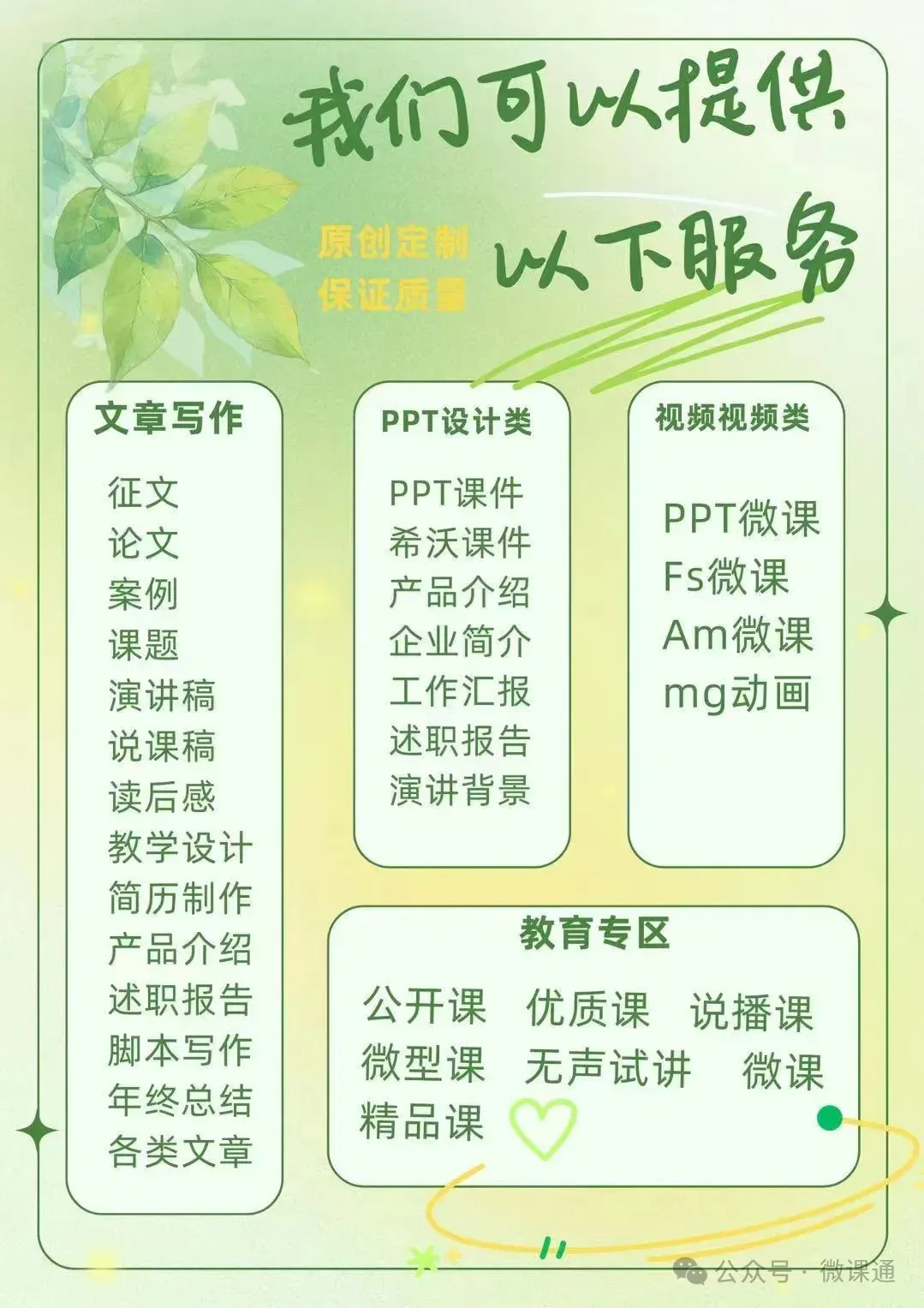 我们可以提供

原创定制
保证质量

以下服务

文章写作

征文
论文
案例
课题
演讲稿
说课稿
读后感
教学设计
简历制作
产品介绍
述职报告
脚本写作
年终总结
各类文章

PPT设计类

PPT课件
希沃课件
产品介绍
企业简介
工作汇报
述职报告
演讲背景

视频视频类

PPT微课
Fs微课
Am微课
mg动画

教育专区

公开课 优质课 说播课
微型课 无声试讲 微课
精品课

公众号 · 微课通